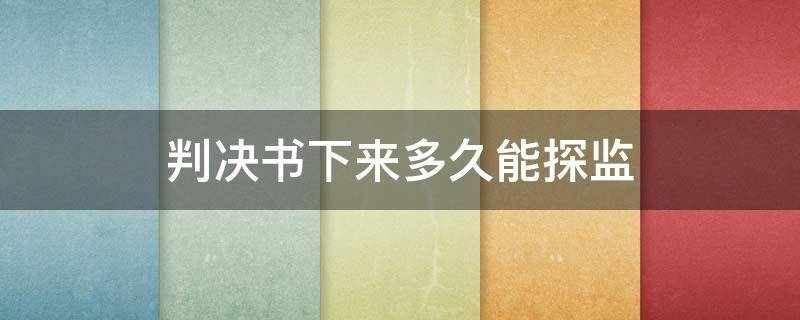 判决书下来多久能探监